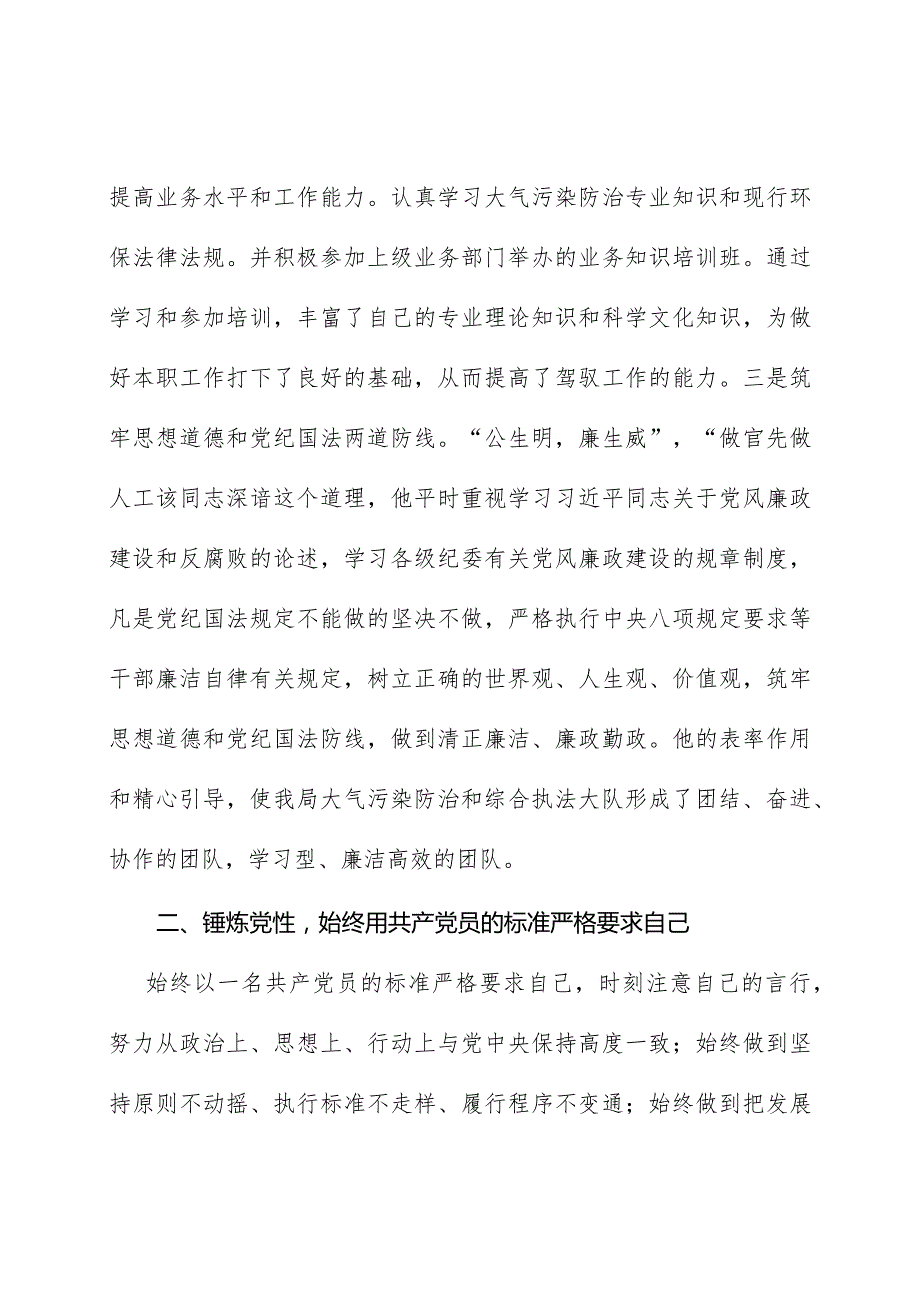 提高业务水平和工作能力。认真学习大气污染防治专业知识和现行环保法律法规。并积极参加上级业务部门举办的业务知识培训班。通过学习和参加培训，丰富了自己的专业理论知识和科学文化知识，为做好本职工作打下了良好的基础，从而提高了驾驭工作的能力。三是筑牢思想道德和党纪国法两道防线。“公生明，廉生威”，“做官先做人工该同志深谙这个道理，他平时重视学习习近平同志关于党风廉政建设和反腐败的论述，学习各级纪委有关党风廉政建设的规章制度，凡是党纪国法规定不能做的坚决不做，严格执行中央八项规定要求等干部廉洁自律有关规定，树立正确的世界观、人生观、价值观，筑牢思想道德和党纪国法防线，做到清正廉洁、廉政勤政。他的表率作用和精心引导，使我局大气污染防治和综合执法大队形成了团结、奋进、协作的团队，学习型、廉洁高效的团队。

二、锤炼党性，始终用共产党员的标准严格要求自己

始终以一名共产党员的标准严格要求自己，时刻注意自己的言行，努力从政治上、思想上、行动上与党中央保持高度一致；始终做到坚持原则不动摇、执行标准不走样、履行程序不变通；始终做到把发展